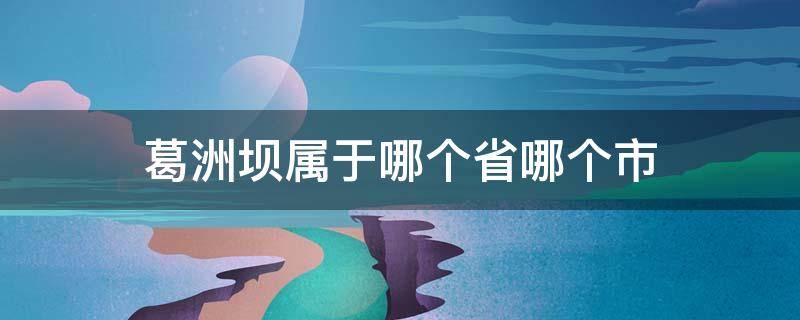 葛洲坝属于哪个省哪个市